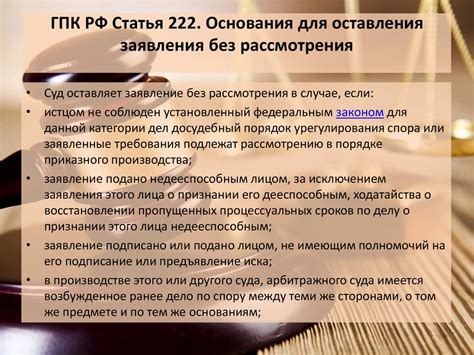 ГПК РФ Статья 222. Основания для оставления заявления без рассмотрения

• Суд оставляет заявление без рассмотрения в случае, если:
• истцом не соблюден установленный федеральным законом для данной категории дел досудебный порядок урегулирования спора или заявленные требования подлежат рассмотрению в порядке приказного производства;
• заявление подано недееспособным лицом, за исключением заявления этого лица о признании его дееспособным, ходатайства о восстановлении пропущенных процессуальных сроков по делу о признании этого лица недееспособным;
• заявление подписано или подано лицом, не имеющим полномочий на его подписание или предъявление иска;
• в производстве этого или другого суда, арбитражного суда имеется возбужденное ранее дело по спору между теми же сторонами, о том же предмете и по тем же основаниям;